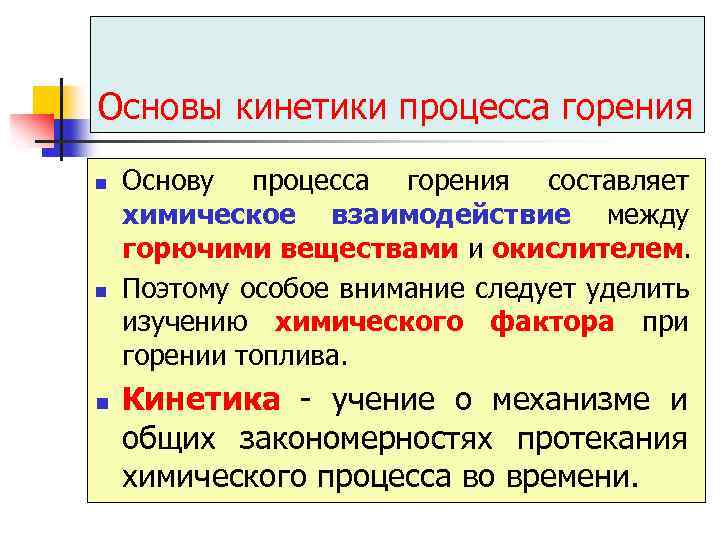 Основы кинетики процесса горения

Основу процесса горения составляет химическое взаимодействие между горючими веществами и окислителем.

Поэтому особое внимание следует уделить изучению химического фактора при горении топлива.

Кинетика - учение о механизме и общих закономерностях протекания химического процесса во времени.